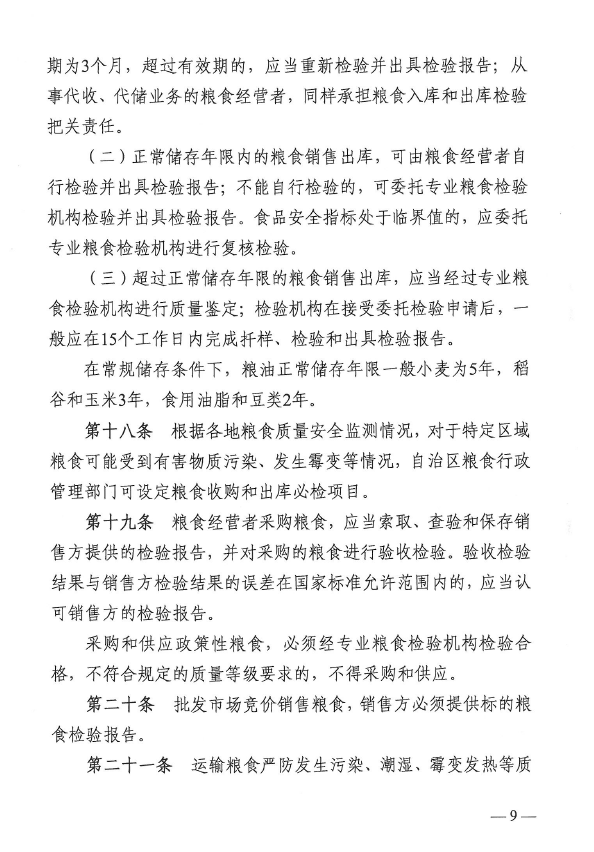 期为3个月，超过有效期的，应当重新检验并出具检验报告；从事代收、代储业务的粮食经营者，同样承担粮食入库和出库检验把关责任。

（二）正常储存年限内的粮食销售出库，可由粮食经营者自行检验并出具检验报告；不能自行检验的，可委托专业粮食检验机构检验并出具检验报告。食品安全指标处于临界值的，应委托专业粮食检验机构进行复核检验。

（三）超过正常储存年限的粮食销售出库，应当经过专业粮食检验机构进行质量鉴定；检验机构在接受委托检验申请后，一般应在15个工作日内完成扦样、检验和出具检验报告。

在常规储存条件下，粮油正常储存年限一般小麦为5年，稻谷和玉米3年，食用油脂和豆类2年。

第十八条　根据各地粮食质量安全监测情况，对于特定区域粮食可能受到有害物质污染、发生霉变等情况，自治区粮食行政管理部门可设定粮食收购和出库必检项目。

第十九条　粮食经营者采购粮食，应当索取、查验和保存销售方提供的检验报告，并对采购的粮食进行验收检验。验收检验结果与销售方检验结果的误差在国家标准允许范围内的，应当认可销售方的检验报告。

采购和供应政策性粮食，必须经专业粮食检验机构检验合格，不符合规定的质量等级要求的，不得采购和供应。

第二十条　批发市场竞价销售粮食，销售方必须提供标的粮食检验报告。

第二十一条　运输粮食严防发生污染、潮湿、霉变发热等质

—9—